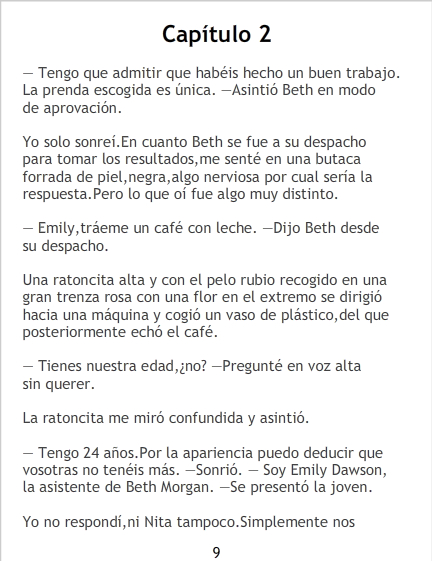 Capítulo 2

— Tengo que admitir que habéis hecho un buen trabajo. La prenda escogida es única. —Asintió Beth en modo de aprovación.

Yo solo sonreí.En cuanto Beth se fue a su despacho para tomar los resultados,me senté en una butaca forrada de piel,negra,algo nerviosa por cual sería la respuesta.Pero lo que oí fue algo muy distinto.

— Emily,tráeme un café con leche. —Dijo Beth desde su despacho.

Una ratoncita alta y con el pelo rubio recogido en una gran trenza rosa con una flor en el extremo se dirigió hacia una máquina y cogió un vaso de plástico,del que posteriormente echó el café.

— Tienes nuestra edad,¿no? —Pregunté en voz alta sin querer.

La ratoncita me miró confundida y asintió.

— Tengo 24 años.Por la apariencia puedo deducir que vosotras no tenéis más. —Sonrió. — Soy Emily Dawson, la asistente de Beth Morgan. —Se presentó la joven.

Yo no respondí,ni Nita tampoco.Simplemente nos

9